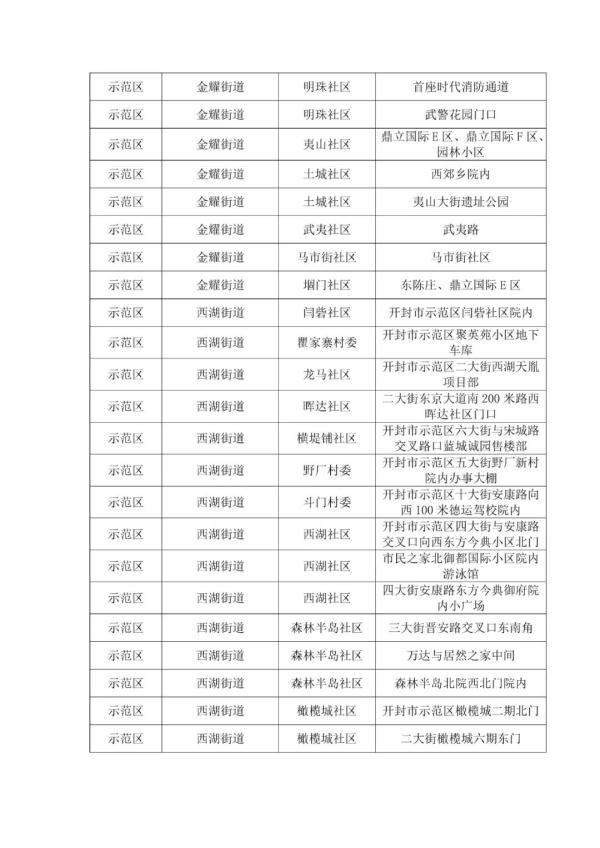 | 示范区 | 金耀街道 | 明珠社区 | 首座时代消防通道 |
|---|---|---|---|
| 示范区 | 金耀街道 | 明珠社区 | 武警花园门口 |
| 示范区 | 金耀街道 | 夷山社区 | 鼎立国际E区、鼎立国际F区、园林小区 |
| 示范区 | 金耀街道 | 土城社区 | 西郊乡院内 |
| 示范区 | 金耀街道 | 土城社区 | 夷山大街遗址公园 |
| 示范区 | 金耀街道 | 武夷社区 | 武夷路 |
| 示范区 | 金耀街道 | 马市街社区 | 马市街社区 |
| 示范区 | 金耀街道 | 堌门社区 | 东陈庄、鼎立国际E区 |
| 示范区 | 西湖街道 | 闫砦社区 | 开封市示范区闫砦社区院内 |
| 示范区 | 西湖街道 | 瞿家寨村委 | 开封市示范区聚英苑小区地下车库 |
| 示范区 | 西湖街道 | 龙马社区 | 开封市示范区二大街西湖天胤项目部 |
| 示范区 | 西湖街道 | 晖达社区 | 二大街东京大道南200米路西晖达社区门口 |
| 示范区 | 西湖街道 | 横堤铺社区 | 开封市示范区六大街与宋城路交叉路口蓝城诚园售楼部 |
| 示范区 | 西湖街道 | 野厂村委 | 开封市示范区五大街野厂新村院内办事大棚 |
| 示范区 | 西湖街道 | 斗门村委 | 开封市示范区十大街安康路向西100米德运驾校院内 |
| 示范区 | 西湖街道 | 西湖社区 | 开封市示范区四大街与安康路交叉口向西东方今典小区北门 |
| 示范区 | 西湖街道 | 西湖社区 | 市民之家北御都国际小区院内游泳馆 |
| 示范区 | 西湖街道 | 西湖社区 | 四大街安康路东方今典御府院内小广场 |
| 示范区 | 西湖街道 | 森林半岛社区 | 三大街晋安路交叉口东南角 |
| 示范区 | 西湖街道 | 森林半岛社区 | 万达与居然之家中间 |
| 示范区 | 西湖街道 | 森林半岛社区 | 森林半岛北院西北门院内 |
| 示范区 | 西湖街道 | 橄榄城社区 | 开封市示范区橄榄城二期北门 |
| 示范区 | 西湖街道 | 橄榄城社区 | 二大街橄榄城六期东门 |